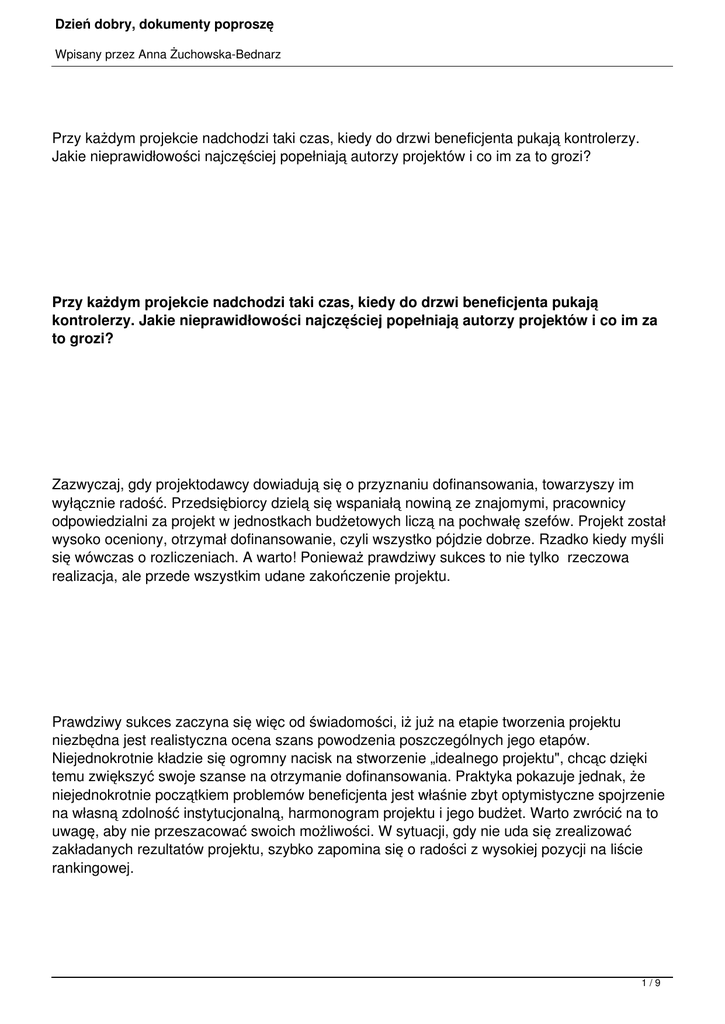 Dzień dobry, dokumenty poproszę

Wpisany przez Anna Żuchowska-Bednarz

Przy każdym projekcie nadchodzi taki czas, kiedy do drzwi beneficjenta pukają kontrolerzy. Jakie nieprawidłowości najczęściej popełniają autorzy projektów i co im za to grozi?

Przy każdym projekcie nadchodzi taki czas, kiedy do drzwi beneficjenta pukają kontrolerzy. Jakie nieprawidłowości najczęściej popełniają autorzy projektów i co im za to grozi?

Zazwyczaj, gdy projektodawcy dowiadują się o przyznaniu dofinansowania, towarzyszy im wyłącznie radość. Przedsiębiorcy dzielą się wspaniałą nowiną ze znajomymi, pracownicy odpowiedzialni za projekt w jednostkach budżetowych liczą na pochwałę szefów. Projekt został wysoko oceniony, otrzymał dofinansowanie, czyli wszystko pójdzie dobrze. Rzadko kiedy myśli się wówczas o rozliczeniach. A warto! Ponieważ prawdziwy sukces to nie tylko rzeczowa realizacja, ale przede wszystkim udane zakończenie projektu.

Prawdziwy sukces zaczyna się więc od świadomości, iż już na etapie tworzenia projektu niezbędna jest realistyczna ocena szans powodzenia poszczególnych jego etapów. Niejednokrotnie kładzie się ogromny nacisk na stworzenie „idealnego projektu", chcąc dzięki temu zwiększyć swoje szanse na otrzymanie dofinansowania. Praktyka pokazuje jednak, że niejednokrotnie początkiem problemów beneficjenta jest właśnie zbyt optymistyczne spojrzenie na własną zdolność instytucjonalną, harmonogram projektu i jego budżet. Warto zwrócić na to uwagę, aby nie przeszacować swoich możliwości. W sytuacji, gdy nie uda się zrealizować zakładanych rezultatów projektu, szybko zapomina się o radości z wysokiej pozycji na liście rankingowej.

1 / 9